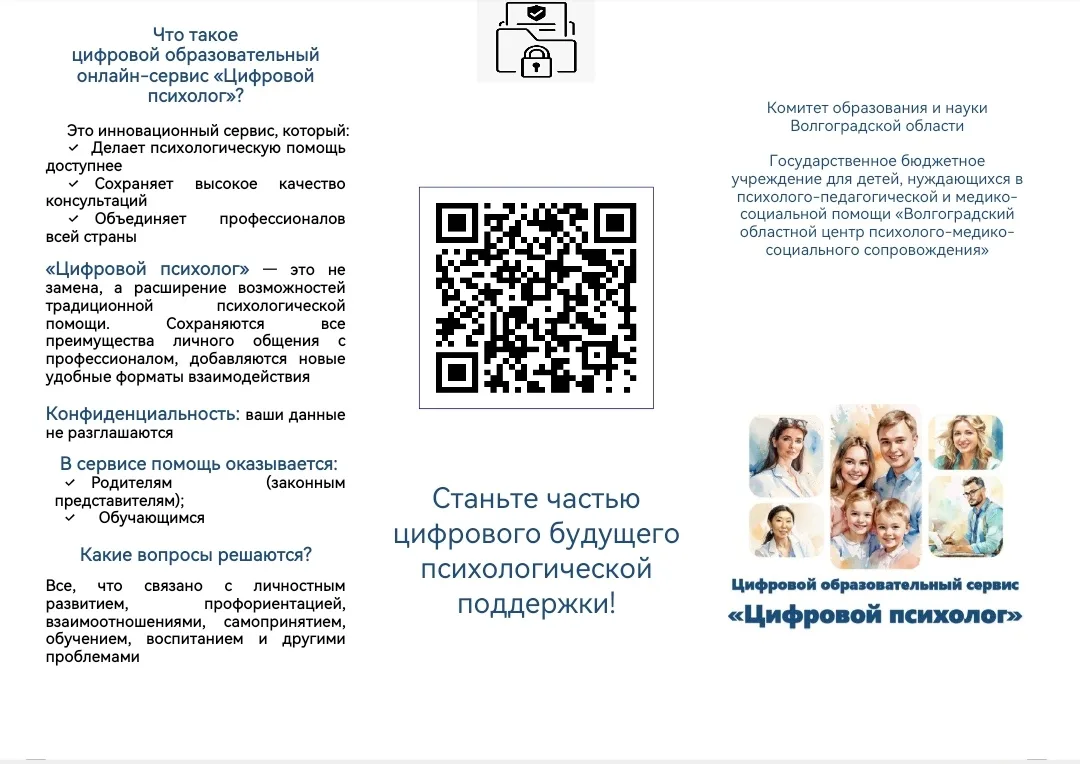 Что такое
цифровой образовательный онлайн-сервис «Цифровой психолог»?

Это инновационный сервис, который:
✓ Делает психологическую помощь доступнее
✓ Сохраняет высокое качество консультаций
✓ Объединяет профессионалов всей страны

«Цифровой психолог» — это не замена, а расширение возможностей традиционной психологической помощи. Сохраняются все преимущества личного общения с профессионалом, добавляются новые удобные форматы взаимодействия

Конфиденциальность: ваши данные не разглашаются

В сервисе помощь оказывается:
✓ Родителям (законным представителям);
✓ Обучающимся

Какие вопросы решаются?

Все, что связано с личностным развитием, профориентацией, взаимоотношениями, самопринятием, обучением, воспитанием и другими проблемами

Станьте частью цифрового будущего психологической поддержки!

Комитет образования и науки Волгоградской области

Государственное бюджетное учреждение для детей, нуждающихся в психолого-педагогической и медико-социальной помощи «Волгоградский областной центр психолого-медико-социального сопровождения»

Цифровой образовательный сервис
«Цифровой психолог»